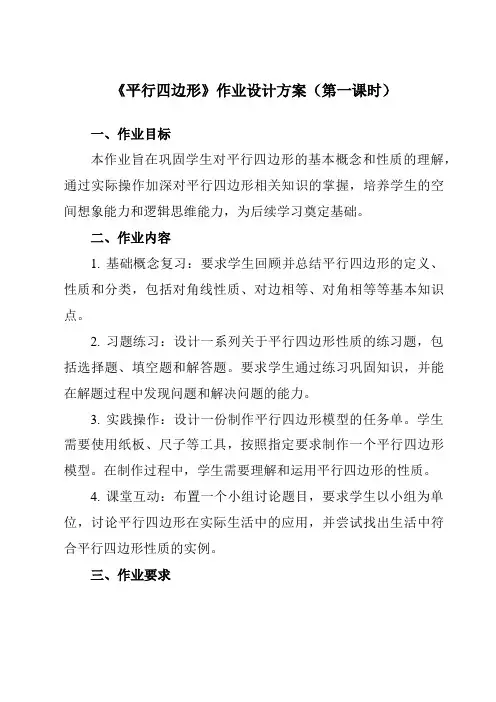 《平行四边形》作业设计方案（第一课时）

一、作业目标

本作业旨在巩固学生对平行四边形的基本概念和性质的理解，通过实际操作加深对平行四边形相关知识的掌握，培养学生的空间想象能力和逻辑思维能力，为后续学习奠定基础。

二、作业内容

1. 基础概念复习：要求学生回顾并总结平行四边形的定义、性质和分类，包括对角线性质、对边相等、对角相等等基本知识点。

2. 习题练习：设计一系列关于平行四边形性质的练习题，包括选择题、填空题和解答题。要求学生通过练习巩固知识，并能在解题过程中发现问题和解决问题的能力。

3. 实践操作：设计一份制作平行四边形模型的任务单。学生需要使用纸板、尺子等工具，按照指定要求制作一个平行四边形模型。在制作过程中，学生需要理解和运用平行四边形的性质。

4. 课堂互动：布置一个小组讨论题目，要求学生以小组为单位，讨论平行四边形在实际生活中的应用，并尝试找出生活中符合平行四边形性质的实例。

三、作业要求